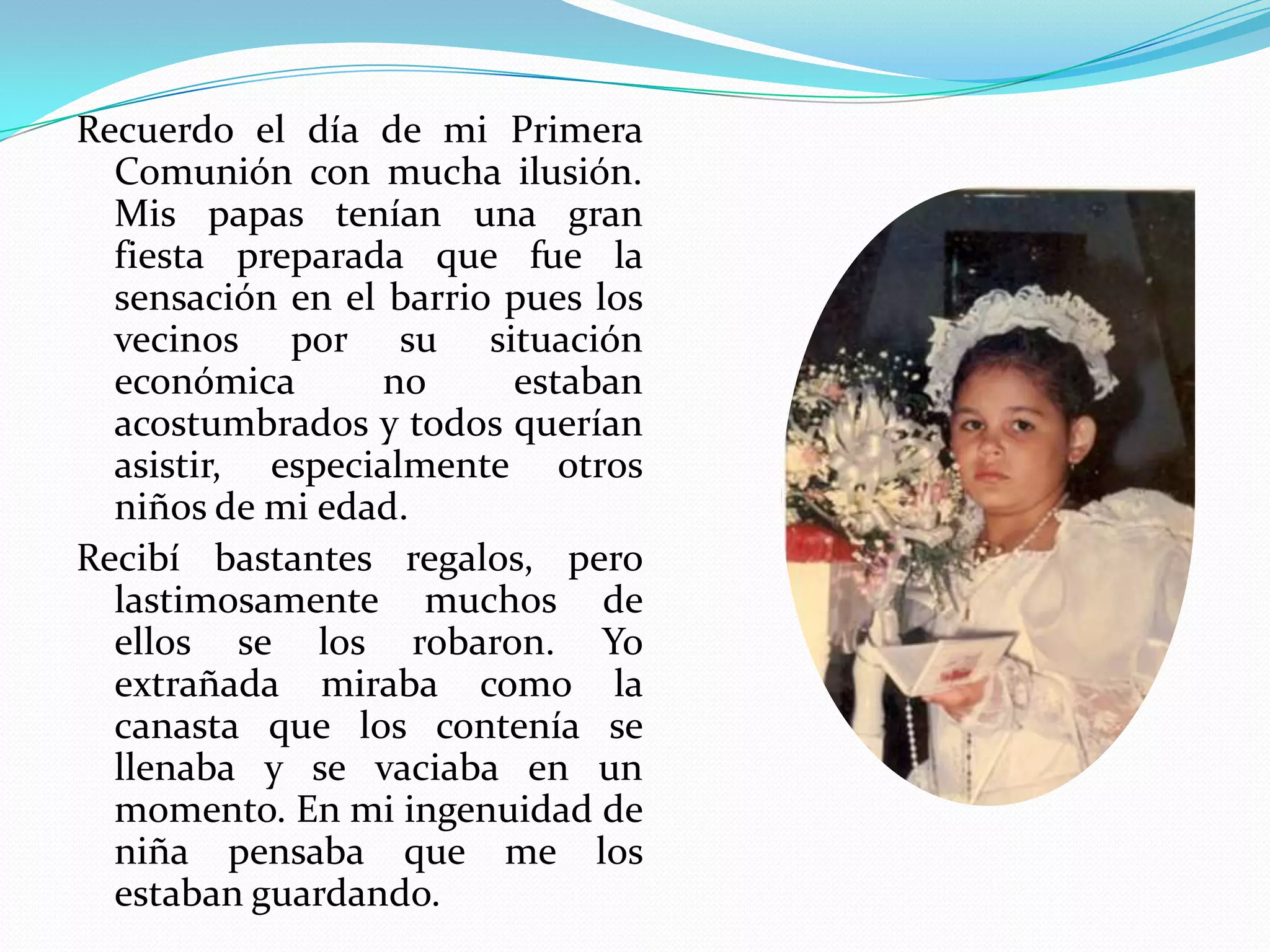 Recuerdo el día de mi Primera Comunión con mucha ilusión. Mis papas tenían una gran fiesta preparada que fue la sensación en el barrio pues los vecinos por su situación económica no estaban acostumbrados y todos querían asistir, especialmente otros niños de mi edad.

Recibí bastantes regalos, pero lastimosamente muchos de ellos se los robaron. Yo extrañada miraba como la canasta que los contenía se llenaba y se vaciaba en un momento. En mi ingenuidad de niña pensaba que me los estaban guardando.